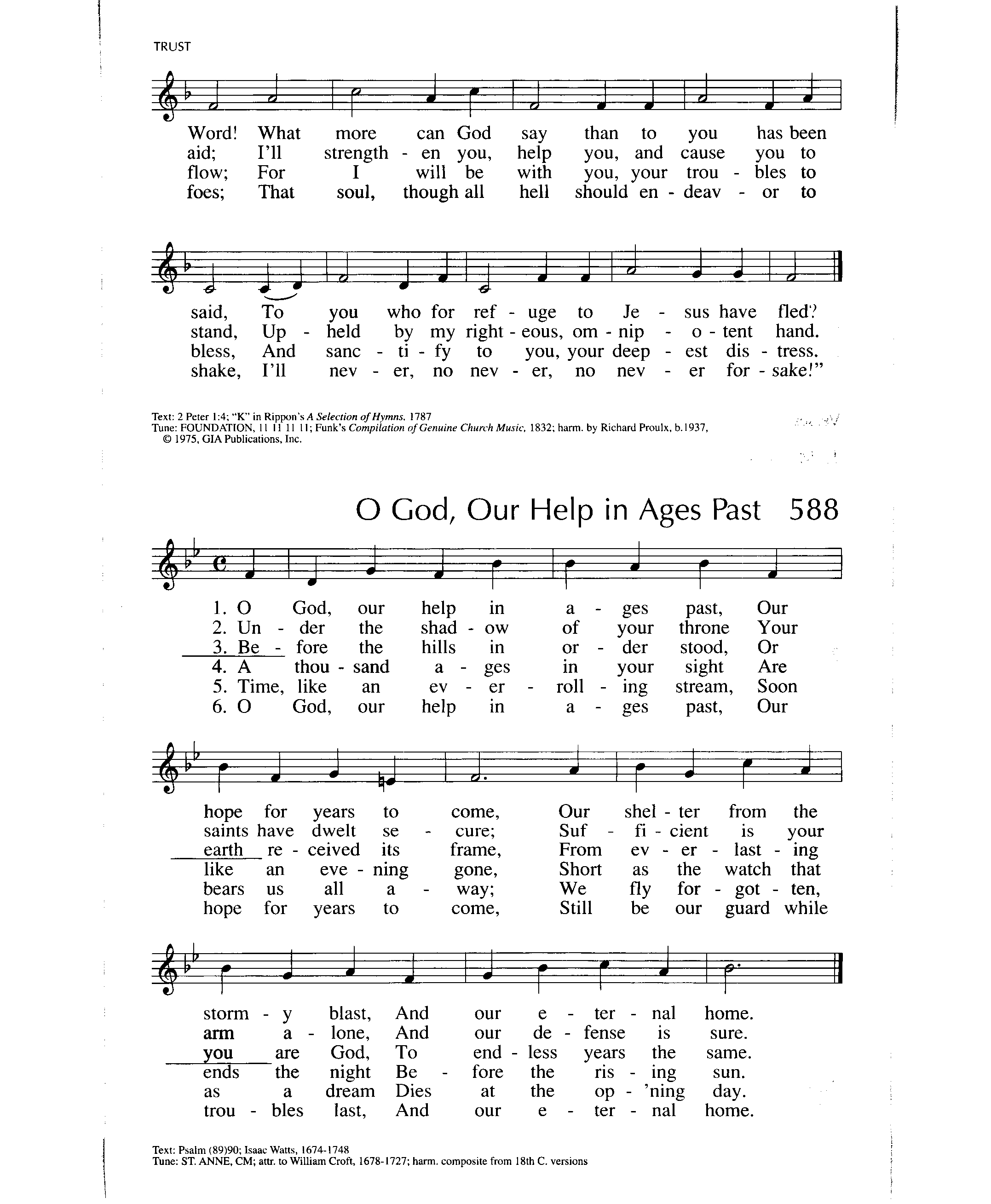 TRUST

Word! What more can God say than to you has been
aid; I'll strength - en you, help you, and cause you to
flow; For I will be with you, your trou - bles to
foes; That soul, though all hell should en - deav - or to

said, To you who for ref - uge to Je - sus have fled?
stand, Up - held by my right - eous, om - nip - o - tent hand.
bless, And sanc - ti - fy to you, your deep - est dis - tress.
shake, I'll nev - er, no nev - er, no nev - er for - sake!"

Text: 2 Peter 1:4; "K" in Rippon's A Selection of Hymns, 1787
Tune: FOUNDATION, 11 11 11 11; Funk's Compilation of Genuine Church Music, 1832; harm. by Richard Proulx, b.1937, © 1975, GIA Publications, Inc.

O God, Our Help in Ages Past 588

1. O God, our help in a - ges past, Our
2. Un - der the shad - ow of your throne Your
3. Be - fore the hills in or - der stood, Or
4. A thou - sand a - ges in your sight Are
5. Time, like an ev - er - roll - ing stream, Soon
6. O God, our help in a - ges past, Our

hope for years to come, Our shel - ter from the
saints have dwelt se - cure; Suf - fi - cient is your
earth re - ceived its frame, From ev - er - last - ing
like an eve - ning gone, Short as the watch that
bears us all a - way; We fly for - got - ten,
hope for years to come, Still be our guard while

storm - y blast, And our e - ter - nal home.
arm a - lone, And our de - fense is sure.
you are God, To end - less years the same.
ends the night Be - fore the ris - ing sun.
as a dream Dies at the op - 'ning day.
trou - bles last, And our e - ter - nal home.

Text: Psalm (89)90; Isaac Watts, 1674-1748
Tune: ST. ANNE, CM; attr. to William Croft, 1678-1727; harm. composite from 18th C. versions